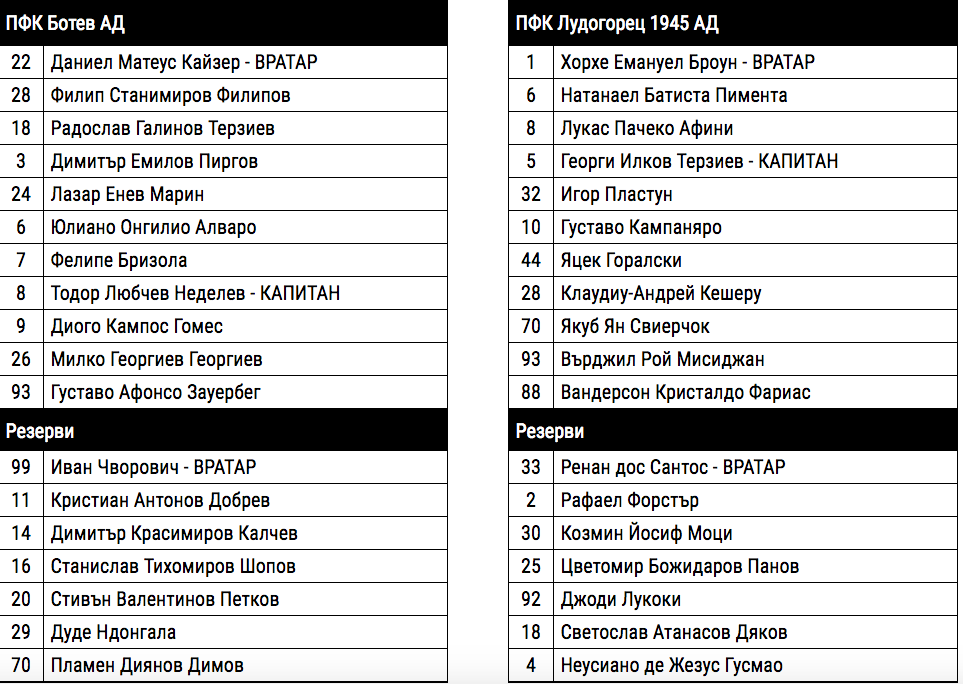 | ПФК Ботев АД | |
|---|---|
| 22 | Даниел Матеус Кайзер - ВРАТАР |
| 28 | Филип Станимиров Филипов |
| 18 | Радослав Галинов Терзиев |
| 3 | Димитър Емилов Пиргов |
| 24 | Лазар Енев Марин |
| 6 | Юлиано Онгилио Алваро |
| 7 | Фелипе Бризола |
| 8 | Тодор Любчев Неделев - КАПИТАН |
| 9 | Диого Кампос Гомес |
| 26 | Милко Георгиев Георгиев |
| 93 | Густаво Афонсо Зауербег |
| Резерви | |
| 99 | Иван Чворович - ВРАТАР |
| 11 | Кристиан Антонов Добрев |
| 14 | Димитър Красимиров Калчев |
| 16 | Станислав Тихомиров Шопов |
| 20 | Стивън Валентинов Петков |
| 29 | Дуде Ндонгала |
| 70 | Пламен Диянов Димов |

| ПФК Лудогорец 1945 АД | |
|---|---|
| 1 | Хорхе Емануел Броун - ВРАТАР |
| 6 | Натанаел Батиста Пимента |
| 8 | Лукас Пачеко Афини |
| 5 | Георги Илков Терзиев - КАПИТАН |
| 32 | Игор Пластун |
| 10 | Густаво Кампаняро |
| 44 | Яцек Горалски |
| 28 | Клаудиу-Андрей Кешеру |
| 70 | Якуб Ян Свиерчок |
| 93 | Върджил Рой Мисиджан |
| 88 | Вандерсон Кристалдо Фариас |
| Резерви | |
| 33 | Ренан дос Сантос - ВРАТАР |
| 2 | Рафаел Форстър |
| 30 | Козмин Йосиф Моци |
| 25 | Цветомир Божидаров Панов |
| 92 | Джоди Лукоки |
| 18 | Светослав Атанасов Дяков |
| 4 | Неусиано де Жезус Гусмао |